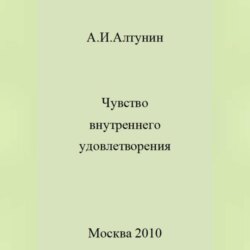 А.И.Алтунин

Чувство внутреннего удовлетворения

Москва 2010